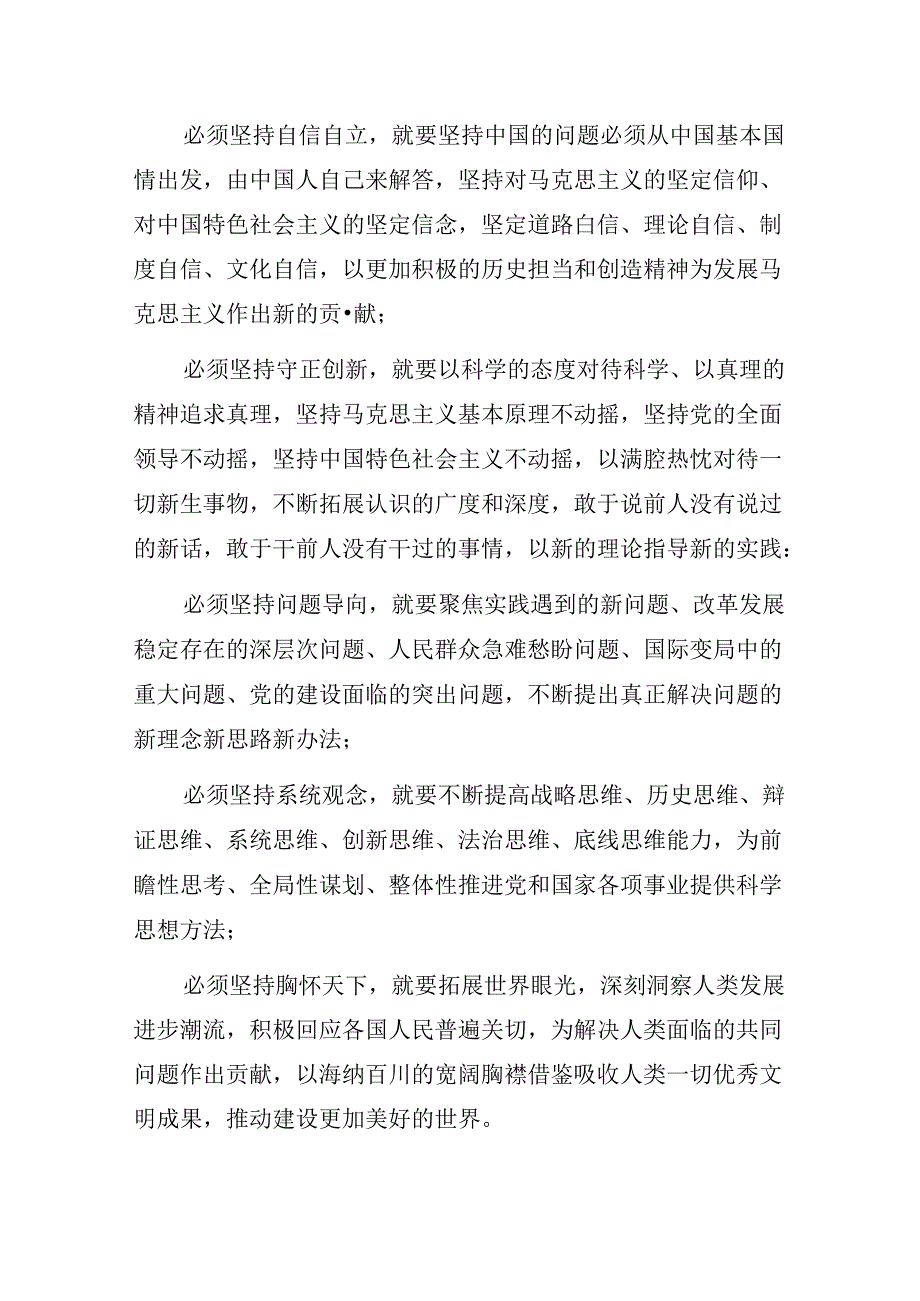 必须坚持自信自立，就要坚持中国的问题必须从中国基本国情出发，由中国人自己来解答，坚持对马克思主义的坚定信仰、对中国特色社会主义的坚定信念，坚定道路白信、理论自信、制度自信、文化自信，以更加积极的历史担当和创造精神为发展马克思主义作出新的贡•献；

必须坚持守正创新，就要以科学的态度对待科学、以真理的精神追求真理，坚持马克思主义基本原理不动摇，坚持党的全面领导不动摇，坚持中国特色社会主义不动摇，以满腔热忱对待一切新生事物，不断拓展认识的广度和深度，敢于说前人没有说过的新话，敢于干前人没有干过的事情，以新的理论指导新的实践：

必须坚持问题导向，就要聚焦实践遇到的新问题、改革发展稳定存在的深层次问题、人民群众急难愁盼问题、国际变局中的重大问题、党的建设面临的突出问题，不断提出真正解决问题的新理念新思路新办法；

必须坚持系统观念，就要不断提高战略思维、历史思维、辩证思维、系统思维、创新思维、法治思维、底线思维能力，为前瞻性思考、全局性谋划、整体性推进党和国家各项事业提供科学思想方法；

必须坚持胸怀天下，就要拓展世界眼光，深刻洞察人类发展进步潮流，积极回应各国人民普遍关切，为解决人类面临的共同问题作出贡献，以海纳百川的宽阔胸襟借鉴吸收人类一切优秀文明成果，推动建设更加美好的世界。